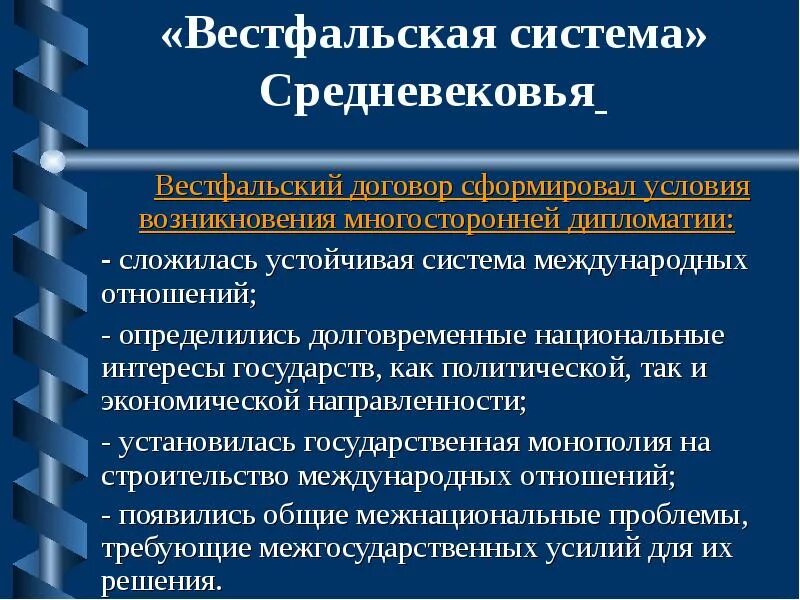 «Вестфальская система» Средневековья

Вестфальский договор сформировал условия возникновения многосторонней дипломатии:

- сложилась устойчивая система международных отношений;

- определились долговременные национальные интересы государств, как политической, так и экономической направленности;

- установилась государственная монополия на строительство международных отношений;

- появились общие межнациональные проблемы, требующие межгосударственных усилий для их решения.